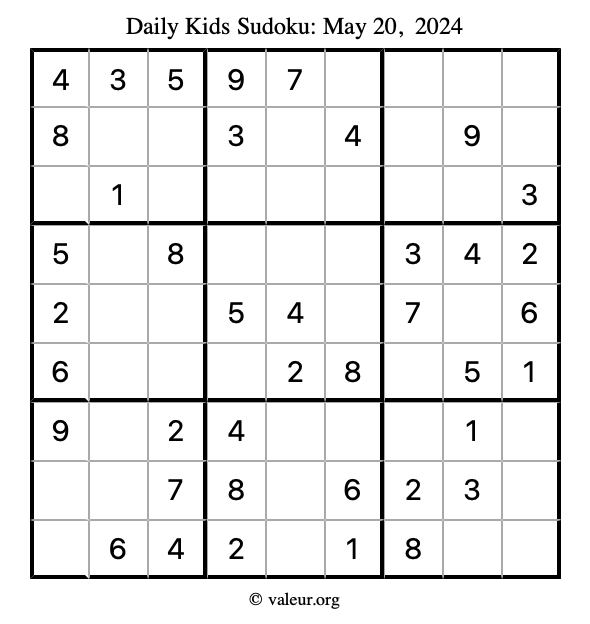 Daily Kids Sudoku: May 20, 2024

| | | | | | | | | |
|---|---|---|---|---|---|---|---|---|
| 4 | 3 | 5 | 9 | 7 | | | | |
| 8 | | | 3 | | 4 | | 9 | |
| | 1 | | | | | | | 3 |
| 5 | | 8 | | | | 3 | 4 | 2 |
| 2 | | | 5 | 4 | | 7 | | 6 |
| 6 | | | | 2 | 8 | | 5 | 1 |
| 9 | | 2 | 4 | | | | 1 | |
| | | 7 | 8 | | 6 | 2 | 3 | |
| | 6 | 4 | 2 | | 1 | 8 | | |

© valeur.org